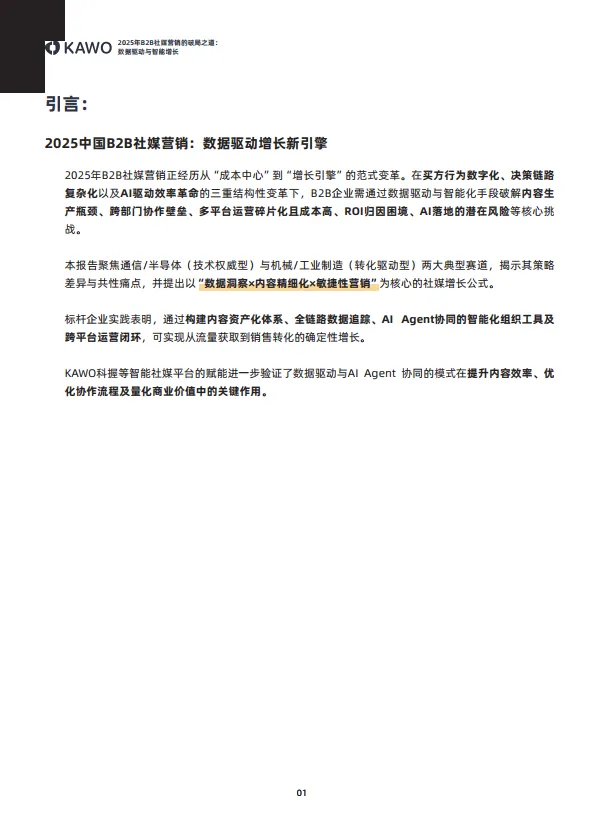 KAWO 2025年B2B社媒营销的破局之道：数据驱动与智能增长

引言：

2025中国B2B社媒营销：数据驱动增长新引擎

2025年B2B社媒营销正经历从“成本中心”到“增长引擎”的范式变革。在买方行为数字化、决策链路复杂化以及AI驱动效率革命的三重结构性变革下，B2B企业需通过数据驱动与智能化手段破解内容生产瓶颈、跨部门协作壁垒、多平台运营碎片化且成本高、ROI归因困境、AI落地的潜在风险等核心挑战。

本报告聚焦通信/半导体（技术权威型）与机械/工业制造（转化驱动型）两大典型赛道，揭示其策略差异与共性痛点，并提出以“数据洞察×内容精细化×敏捷性营销”为核心的社媒增长公式。

标杆企业实践表明，通过构建内容资产化体系、全链路数据追踪、AI Agent协同的智能化组织工具及跨平台运营闭环，可实现从流量获取到销售转化的确定性增长。

KAWO科握等智能社媒平台的赋能进一步验证了数据驱动与AI Agent 协同的模式在提升内容效率、优化协作流程及量化商业价值中的关键作用。

01